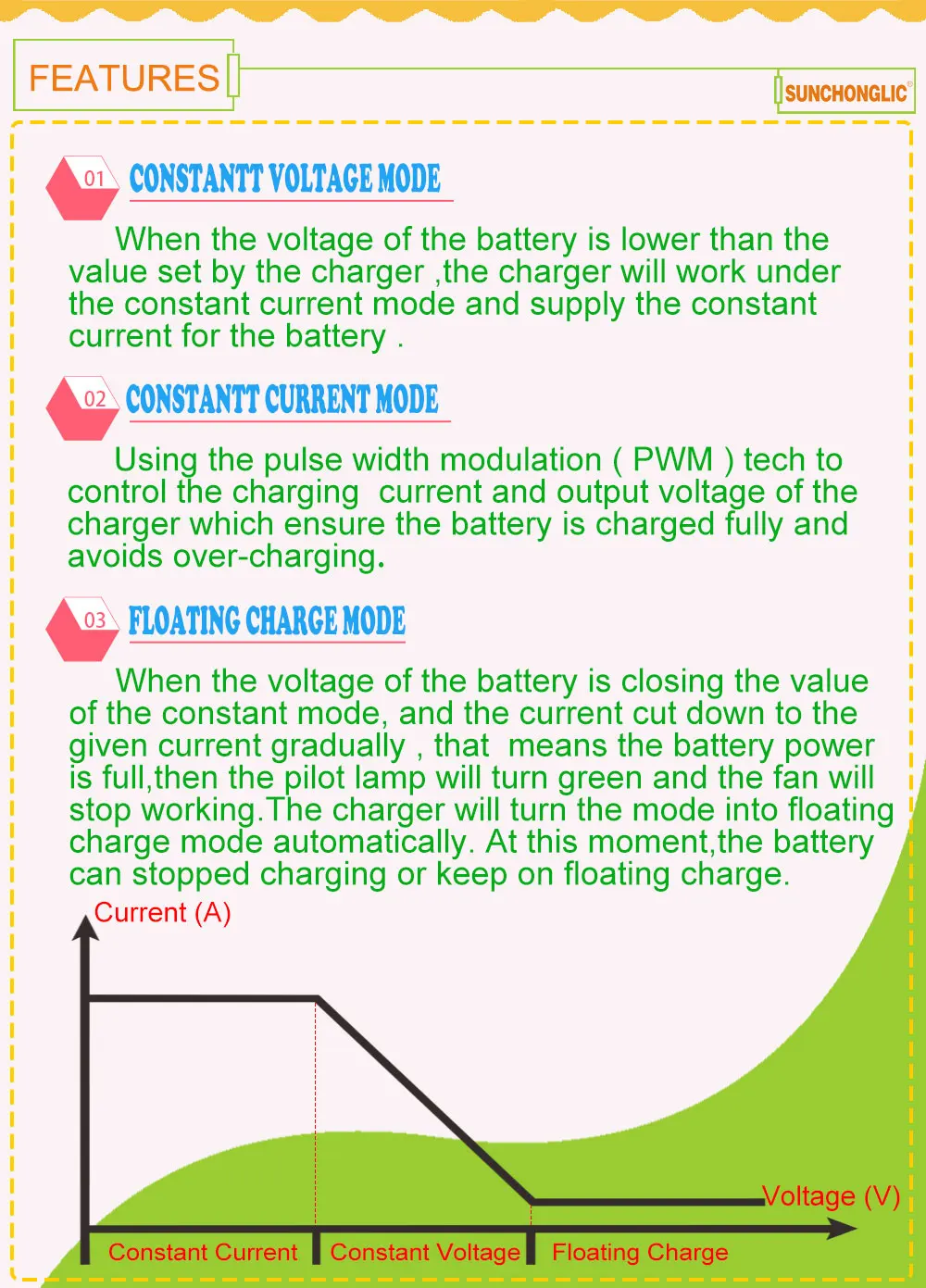 FEATURES

SUNCHONGLIC®

01 CONSTANTT VOLTAGE MODE

When the voltage of the battery is lower than the value set by the charger ,the charger will work under the constant current mode and supply the constant current for the battery .

02 CONSTANTT CURRENT MODE

Using the pulse width modulation ( PWM ) tech to control the charging current and output voltage of the charger which ensure the battery is charged fully and avoids over-charging.

03 FLOATING CHARGE MODE

When the voltage of the battery is closing the value of the constant mode, and the current cut down to the given current gradually , that means the battery power is full,then the pilot lamp will turn green and the fan will stop working.The charger will turn the mode into floating charge mode automatically. At this moment,the battery can stopped charging or keep on floating charge.

Current (A)

Voltage (V)

Constant Current
Constant Voltage
Floating Charge